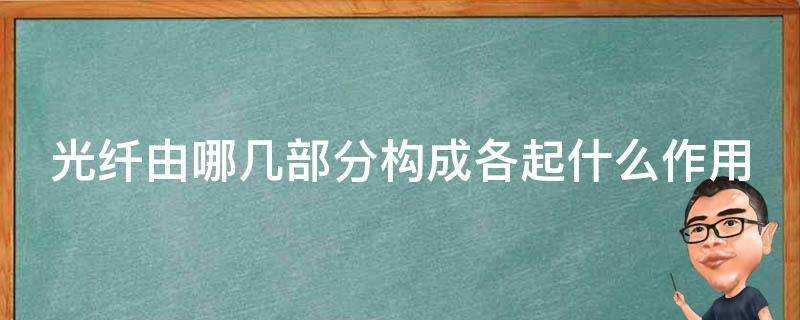 光纤由哪几部分构成各起什么作用